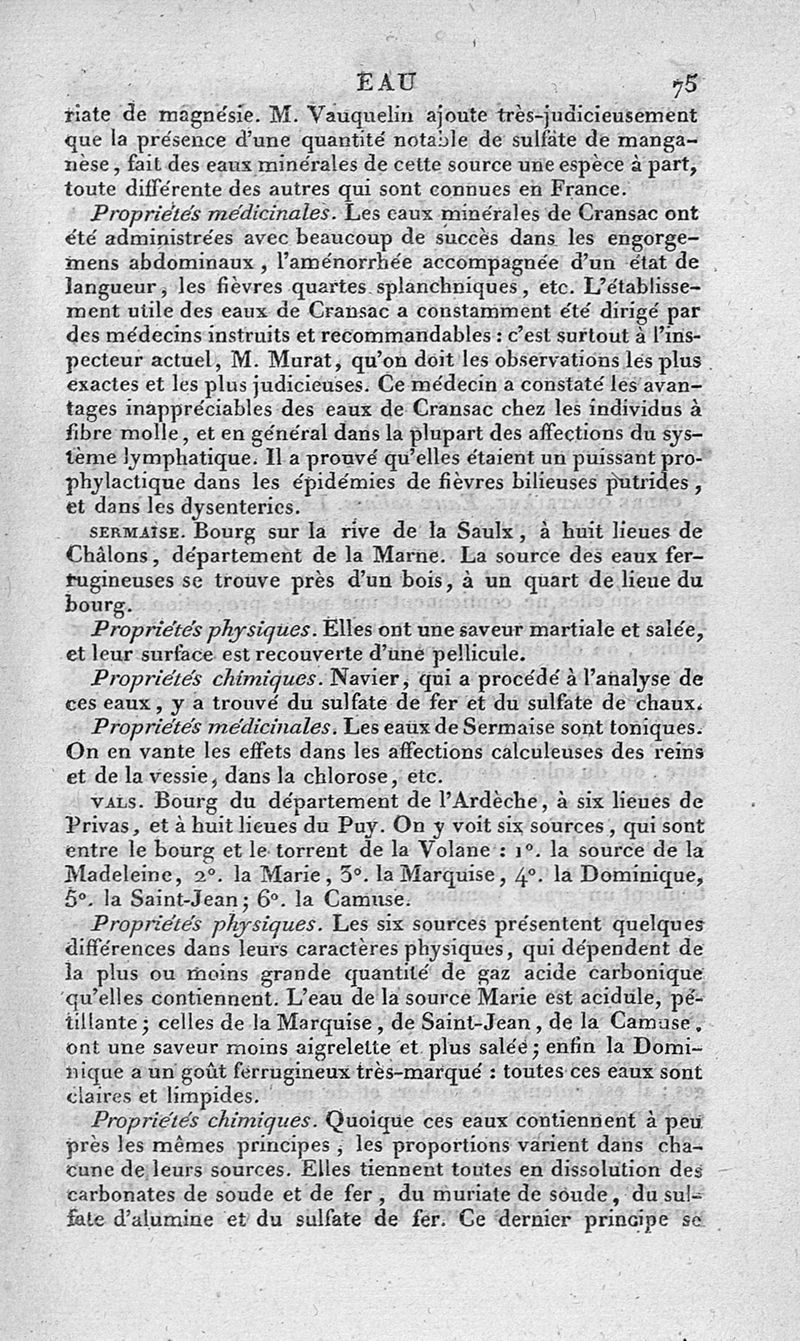 EAU 75

riate de magnésie. M. Vauquelin ajoute très-judicieusement que la présence d'une quantité notable de sulfate de manganèse, fait des eaux minérales de cette source une espèce à part, toute différente des autres qui sont connues en France.

Propriétés médicinales. Les eaux minérales de Cransac ont été administrées avec beaucoup de succès dans les engorgemens abdominaux, l'aménorrhée accompagnée d'un état de langueur, les fièvres quartes splanchniques, etc. L'établissement utile des eaux de Cransac a constamment été dirigé par des médecins instruits et recommandables : c'est surtout à l'inspecteur actuel, M. Murat, qu'on doit les observations les plus exactes et les plus judicieuses. Ce médecin a constaté les avantages inappréciables des eaux de Cransac chez les individus à fibre molle, et en général dans la plupart des affections du système lymphatique. Il a prouvé qu'elles étaient un puissant prophylactique dans les épidémies de fièvres bilieuses putrides, et dans les dysenteries.

SERMAISE. Bourg sur la rive de la Saulx, à huit lieues de Châlons, département de la Marne. La source des eaux ferrugineuses se trouve près d'un bois, à un quart de lieue du bourg.

Propriétés physiques. Elles ont une saveur martiale et salée, et leur surface est recouverte d'une pellicule.

Propriétés chimiques. Navier, qui a procédé à l'analyse de ces eaux, y a trouvé du sulfate de fer et du sulfate de chaux.

Propriétés médicinales. Les eaux de Sermaise sont toniques. On en vante les effets dans les affections calculeuses des reins et de la vessie, dans la chlorose, etc.

VALS. Bourg du département de l'Ardèche, à six lieues de Privas, et à huit lieues du Puy. On y voit six sources, qui sont entre le bourg et le torrent de la Volane : 1°. la source de la Madeleine, 2°. la Marie, 3°. la Marquise, 4°. la Dominique, 5°. la Saint-Jean; 6°. la Camuse.

Propriétés physiques. Les six sources présentent quelques différences dans leurs caractères physiques, qui dépendent de la plus ou moins grande quantité de gaz acide carbonique qu'elles contiennent. L'eau de la source Marie est acidule, pétillante; celles de la Marquise, de Saint-Jean, de la Camuse, ont une saveur moins aigrelette et plus salée; enfin la Dominique a un goût ferrugineux très-marqué : toutes ces eaux sont claires et limpides.

Propriétés chimiques. Quoique ces eaux contiennent à peu près les mêmes principes, les proportions varient dans chacune de leurs sources. Elles tiennent toutes en dissolution des carbonates de soude et de fer, du muriate de soude, du sulfate d'alumine et du sulfate de fer. Ce dernier principe se